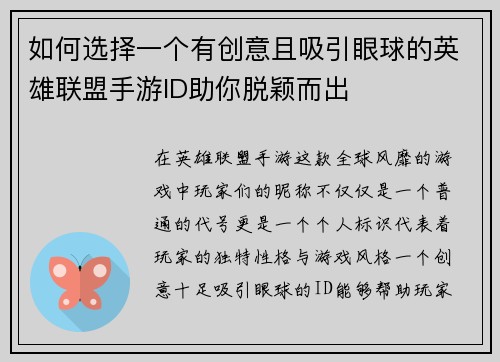 如何选择一个有创意且吸引眼球的英雄联盟手游ID助你脱颖而出

在英雄联盟手游这款全球风靡的游戏中玩家们的昵称不仅仅是一个普通的代号更是一个个人标识代表着玩家的独特性格与游戏风格一个创意十足吸引眼球的ID能够帮助玩家